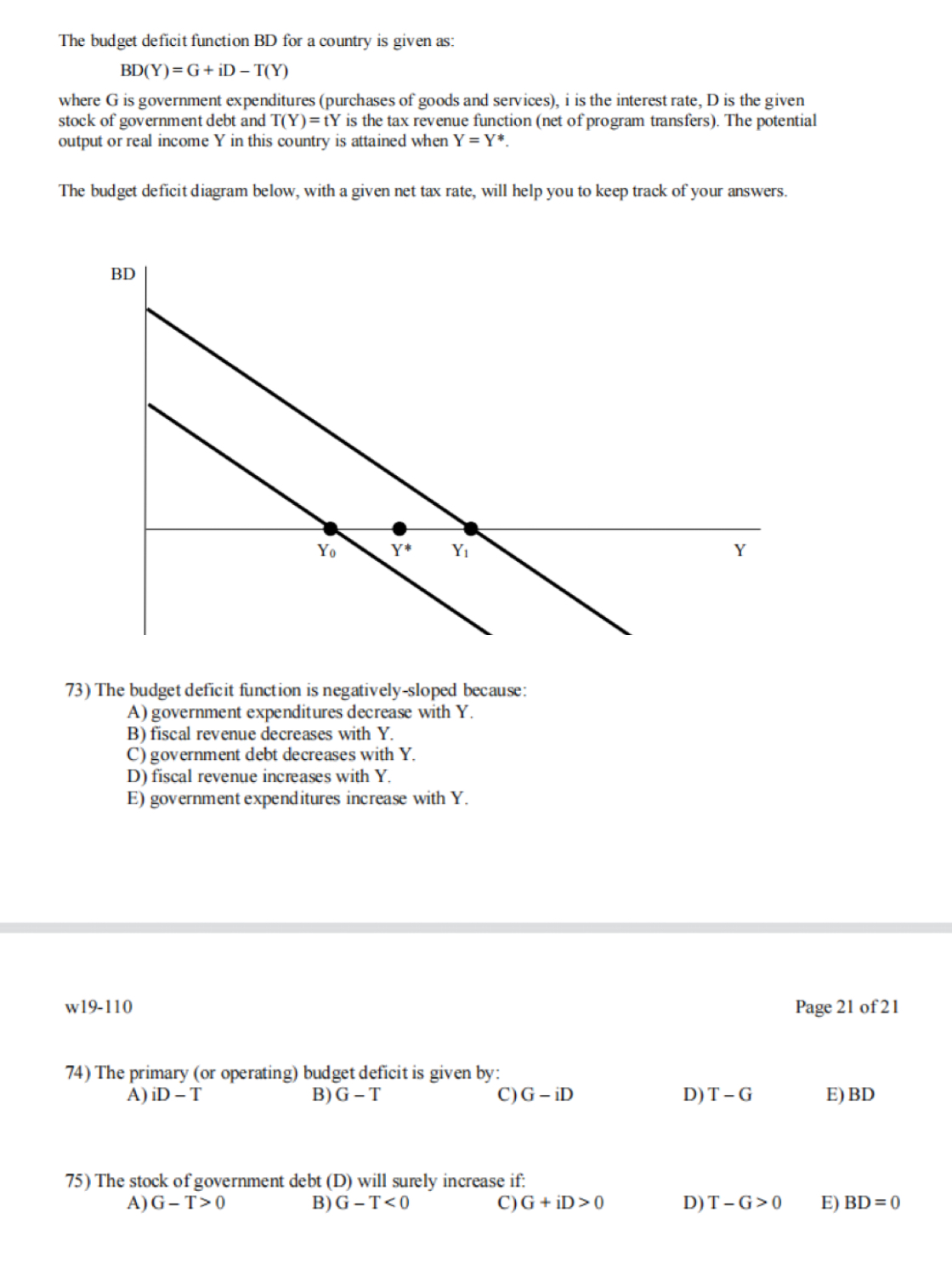 The budget deficit function BD for a country is given as:

$BD(Y) = G + iD - T(Y)$

where G is government expenditures (purchases of goods and services), i is the interest rate, D is the given stock of government debt and $T(Y) = tY$ is the tax revenue function (net of program transfers). The potential output or real income Y in this country is attained when $Y = Y^*$.

The budget deficit diagram below, with a given net tax rate, will help you to keep track of your answers.

BD

$Y_0$ $Y^*$ $Y_1$ Y

73) The budget deficit function is negatively-sloped because:
A) government expenditures decrease with Y.
B) fiscal revenue decreases with Y.
C) government debt decreases with Y.
D) fiscal revenue increases with Y.
E) government expenditures increase with Y.

w19-110

Page 21 of 21

74) The primary (or operating) budget deficit is given by:
A) $iD - T$
B) $G - T$
C) $G - iD$
D) $T - G$
E) BD

75) The stock of government debt (D) will surely increase if:
A) $G - T > 0$
B) $G - T < 0$
C) $G + iD > 0$
D) $T - G > 0$
E) $BD = 0$